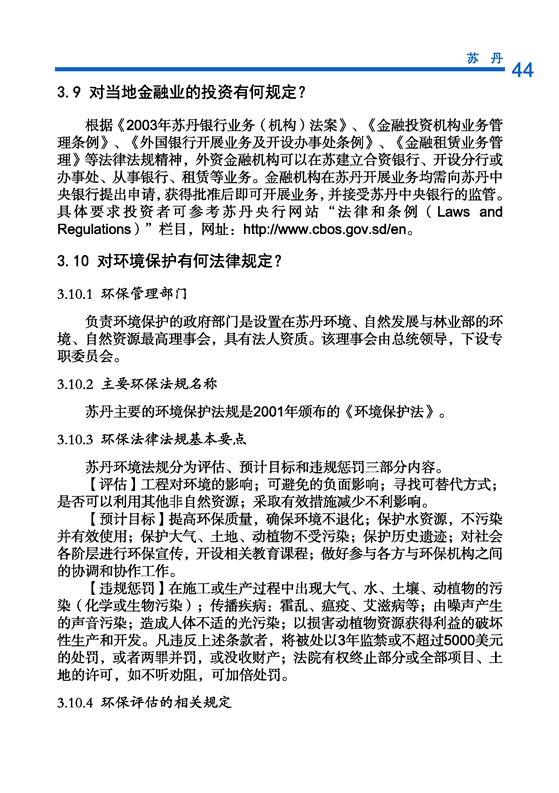 苏 丹 44

3.9 对当地金融业的投资有何规定？

根据《2003年苏丹银行业务（机构）法案》、《金融投资机构业务管理条例》、《外国银行开展业务及开设办事处条例》、《金融租赁业务管理》等法律法规精神，外资金融机构可以在苏建立合资银行、开设分行或办事处、从事银行、租赁等业务。金融机构在苏丹开展业务均需向苏丹中央银行提出申请，获得批准后即可开展业务，并接受苏丹中央银行的监管。具体要求投资者可参考苏丹央行网站“法律和条例（Laws and Regulations）”栏目，网址：http://www.cbos.gov.sd/en。

3.10 对环境保护有何法律规定？

3.10.1 环保管理部门

负责环境保护的政府部门是设置在苏丹环境、自然发展与林业部的环境、自然资源最高理事会，具有法人资质。该理事会由总统领导，下设专职委员会。

3.10.2 主要环保法规名称

苏丹主要的环境保护法规是2001年颁布的《环境保护法》。

3.10.3 环保法律法规基本要点

苏丹环境法规分为评估、预计目标和违规惩罚三部分内容。

【评估】工程对环境的影响；可避免的负面影响；寻找可替代方式；是否可以利用其他非自然资源；采取有效措施减少不利影响。

【预计目标】提高环保质量，确保环境不退化；保护水资源，不污染并有效使用；保护大气、土地、动植物不受污染；保护历史遗迹；对社会各阶层进行环保宣传，开设相关教育课程；做好参与各方与环保机构之间的协调和协作工作。

【违规惩罚】在施工或生产过程中出现大气、水、土壤、动植物的污染（化学或生物污染）；传播疾病：霍乱、瘟疫、艾滋病等；由噪声产生的声音污染；造成人体不适的光污染；以损害动植物资源获得利益的破坏性生产和开发。凡违反上述条款者，将被处以3年监禁或不超过5000美元的处罚，或者两罪并罚，或没收财产；法院有权终止部分或全部项目、土地的许可，如不听劝阻，可加倍处罚。

3.10.4 环保评估的相关规定